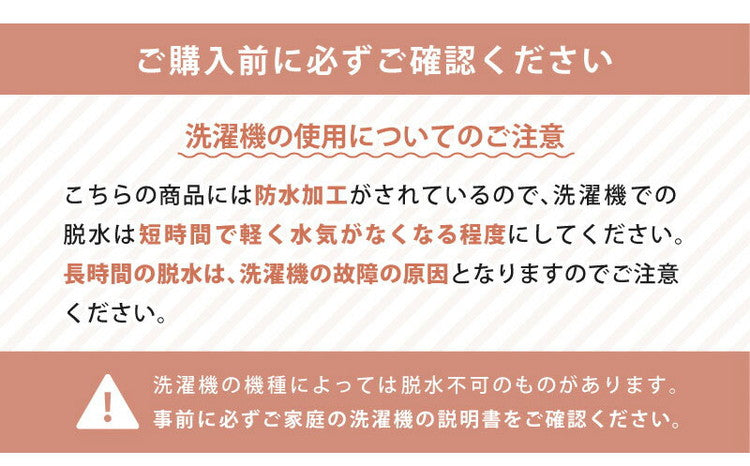 ご購入前に必ずご確認ください

洗濯機の使用についてのご注意

こちらの商品には防水加工がされているので、洗濯機での脱水は短時間で軽く水気がなくなる程度にしてください。長時間の脱水は、洗濯機の故障の原因となりますのでご注意ください。

!

洗濯機の機種によっては脱水不可のものがあります。事前に必ずご家庭の洗濯機の説明書をご確認ください。